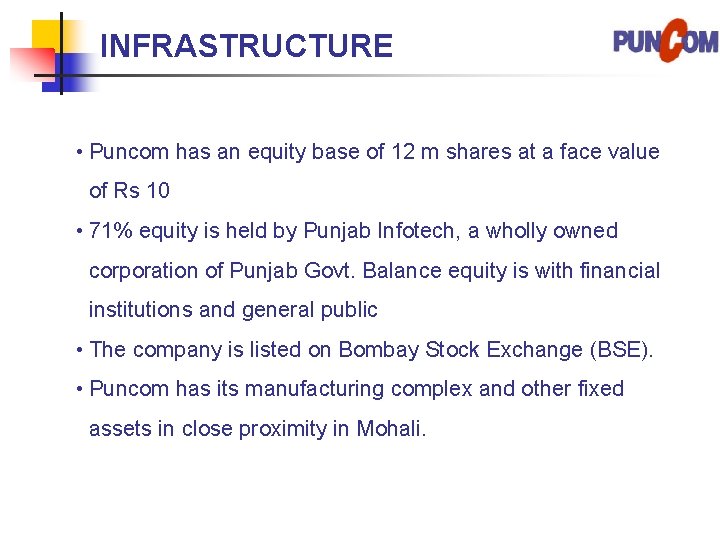 INFRASTRUCTURE

PUNCOM

• Puncom has an equity base of 12 m shares at a face value of Rs 10

• 71% equity is held by Punjab Infotech, a wholly owned corporation of Punjab Govt. Balance equity is with financial institutions and general public

• The company is listed on Bombay Stock Exchange (BSE).

• Puncom has its manufacturing complex and other fixed assets in close proximity in Mohali.